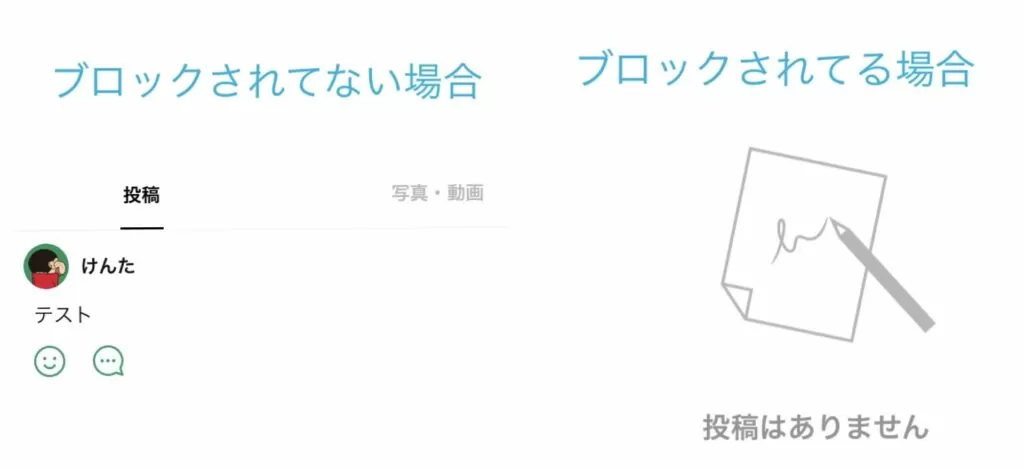 ブロックされてない場合

投稿

写真・動画

けんた

テスト

ブロックされてる場合

投稿はありません